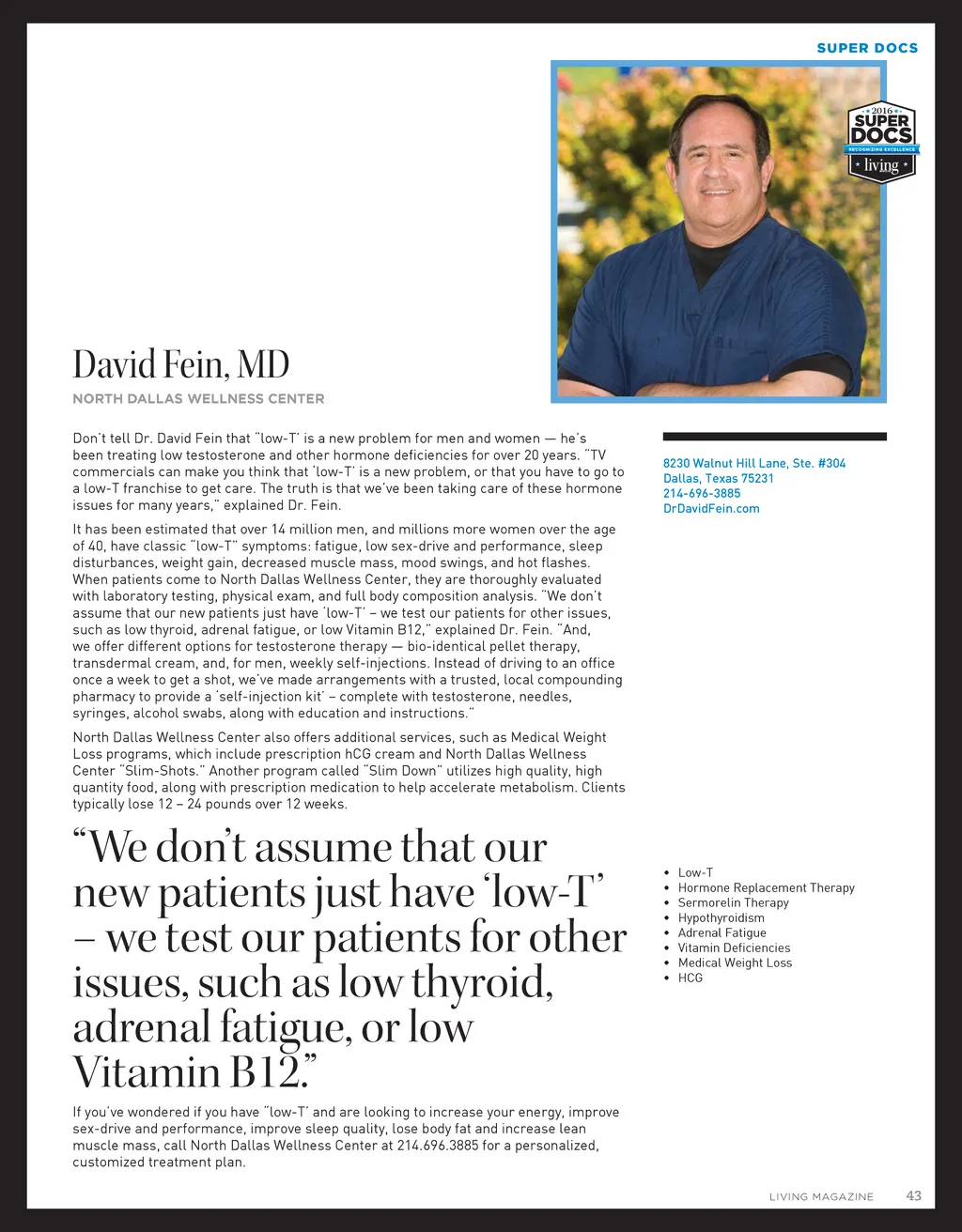 SUPER DOCS

2016 SUPER DOCS RECOGNIZING EXCELLENCE living

David Fein, MD

NORTH DALLAS WELLNESS CENTER

Don't tell Dr. David Fein that "low-T' is a new problem for men and women — he's been treating low testosterone and other hormone deficiencies for over 20 years. "TV commercials can make you think that 'low-T' is a new problem, or that you have to go to a low-T franchise to get care. The truth is that we've been taking care of these hormone issues for many years," explained Dr. Fein.

It has been estimated that over 14 million men, and millions more women over the age of 40, have classic "low-T" symptoms: fatigue, low sex-drive and performance, sleep disturbances, weight gain, decreased muscle mass, mood swings, and hot flashes. When patients come to North Dallas Wellness Center, they are thoroughly evaluated with laboratory testing, physical exam, and full body composition analysis. "We don't assume that our new patients just have 'low-T' – we test our patients for other issues, such as low thyroid, adrenal fatigue, or low Vitamin B12," explained Dr. Fein. "And, we offer different options for testosterone therapy — bio-identical pellet therapy, transdermal cream, and, for men, weekly self-injections. Instead of driving to an office once a week to get a shot, we've made arrangements with a trusted, local compounding pharmacy to provide a 'self-injection kit' – complete with testosterone, needles, syringes, alcohol swabs, along with education and instructions."

North Dallas Wellness Center also offers additional services, such as Medical Weight Loss programs, which include prescription hCG cream and North Dallas Wellness Center "Slim-Shots." Another program called "Slim Down" utilizes high quality, high quantity food, along with prescription medication to help accelerate metabolism. Clients typically lose 12 – 24 pounds over 12 weeks.

"We don't assume that our new patients just have 'low-T' – we test our patients for other issues, such as low thyroid, adrenal fatigue, or low Vitamin B12."

If you've wondered if you have "low-T' and are looking to increase your energy, improve sex-drive and performance, improve sleep quality, lose body fat and increase lean muscle mass, call North Dallas Wellness Center at 214.696.3885 for a personalized, customized treatment plan.

8230 Walnut Hill Lane, Ste. #304
Dallas, Texas 75231
214-696-3885
DrDavidFein.com

• Low-T
• Hormone Replacement Therapy
• Sermorelin Therapy
• Hypothyroidism
• Adrenal Fatigue
• Vitamin Deficiencies
• Medical Weight Loss
• HCG

LIVING MAGAZINE 43